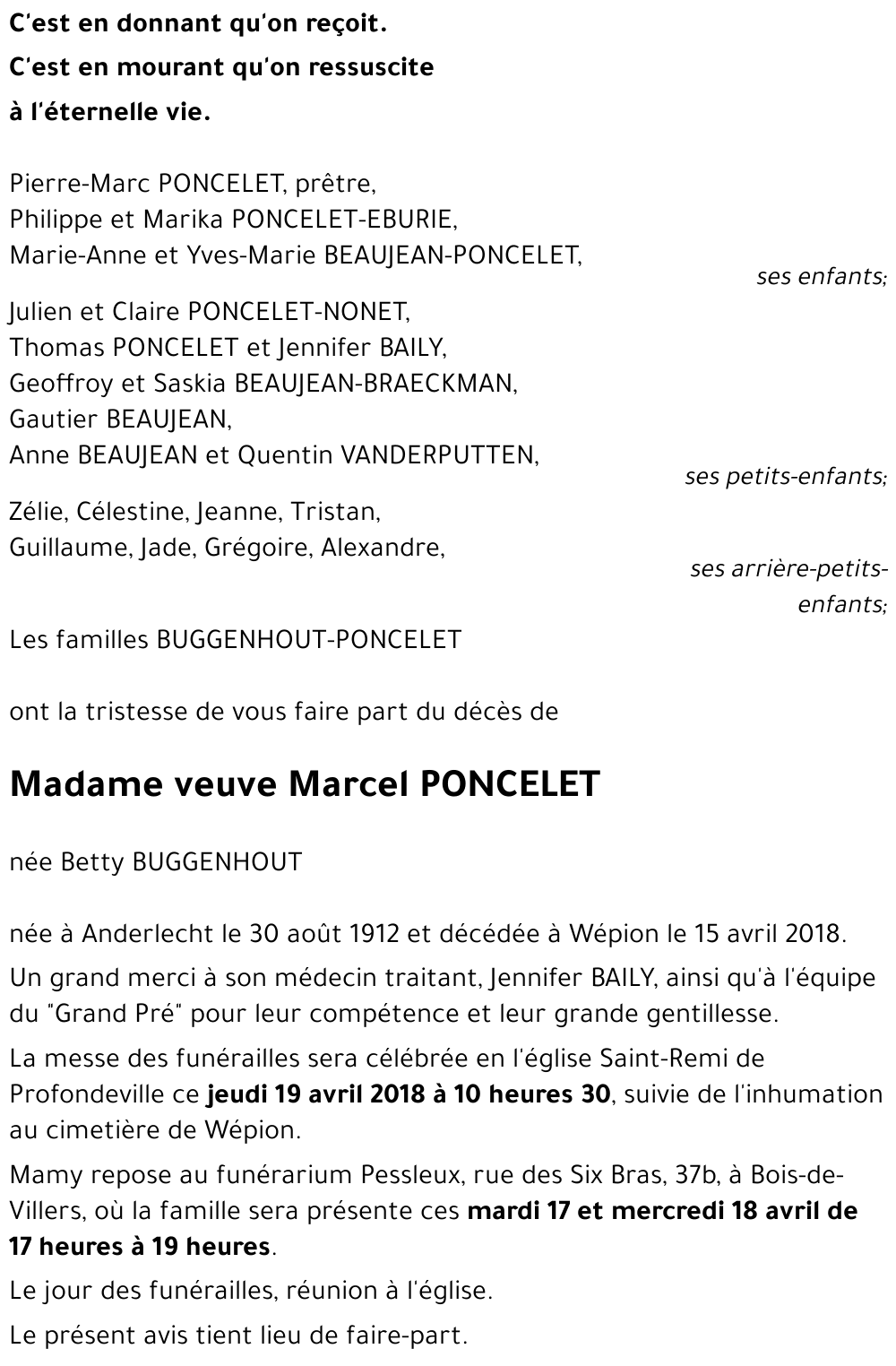 C'est en donnant qu'on reçoit.
C'est en mourant qu'on ressuscite
à l'éternelle vie.

Pierre-Marc PONCELET, prêtre,
Philippe et Marika PONCELET-EBURIE,
Marie-Anne et Yves-Marie BEAUJEAN-PONCELET,
ses enfants;

Julien et Claire PONCELET-NONET,
Thomas PONCELET et Jennifer BAILY,
Geoffroy et Saskia BEAUJEAN-BRAECKMAN,
Gautier BEAUJEAN,
Anne BEAUJEAN et Quentin VANDERPUTTEN,
ses petits-enfants;

Zélie, Célestine, Jeanne, Tristan,
Guillaume, Jade, Grégoire, Alexandre,
ses arrière-petits-enfants;

Les familles BUGGENHOUT-PONCELET

ont la tristesse de vous faire part du décès de

Madame veuve Marcel PONCELET

née Betty BUGGENHOUT

née à Anderlecht le 30 août 1912 et décédée à Wépion le 15 avril 2018.

Un grand merci à son médecin traitant, Jennifer BAILY, ainsi qu'à l'équipe du "Grand Pré" pour leur compétence et leur grande gentillesse.

La messe des funérailles sera célébrée en l'église Saint-Remi de Profondeville ce jeudi 19 avril 2018 à 10 heures 30, suivie de l'inhumation au cimetière de Wépion.

Mamy repose au funérarium Pessleux, rue des Six Bras, 37b, à Bois-de-Villers, où la famille sera présente ces mardi 17 et mercredi 18 avril de 17 heures à 19 heures.

Le jour des funérailles, réunion à l'église.

Le présent avis tient lieu de faire-part.